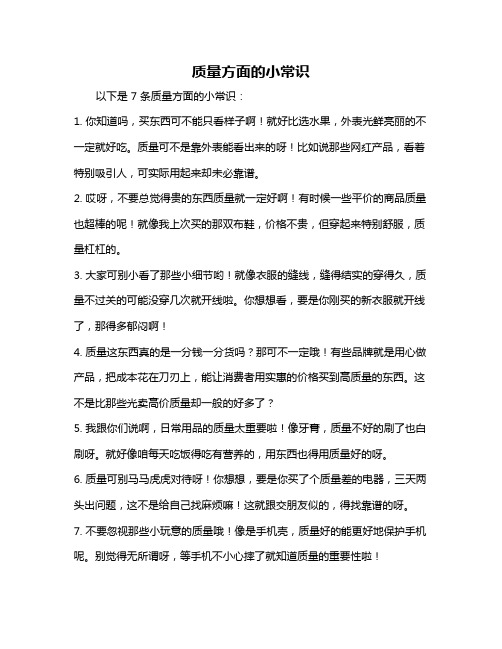 质量方面的小常识

以下是 7 条质量方面的小常识：

1. 你知道吗，买东西可不能只看样子啊！就好比选水果，外表光鲜亮丽的不一定就好吃。质量可不是靠外表能看出来的呀！比如说那些网红产品，看着特别吸引人，可实际用起来却未必靠谱。

2. 哎呀，不要总觉得贵的东西质量就一定好啊！有时候一些平价的商品质量也超棒的呢！就像我上次买的那双布鞋，价格不贵，但穿起来特别舒服，质量杠杠的。

3. 大家可别小看了那些小细节哟！就像衣服的缝线，缝得结实的穿得久，质量不过关的可能没穿几次就开线啦。你想想看，要是你刚买的新衣服就开线了，那得多郁闷啊！

4. 质量这东西真的是一分钱一分货吗？那可不一定哦！有些品牌就是用心做产品，把成本花在刀刃上，能让消费者用实惠的价格买到高质量的东西。这不是比那些光卖高价质量却一般的好多了？

5. 我跟你们说啊，日常用品的质量太重要啦！像牙膏，质量不好的刷了也白刷呀。就好像咱每天吃饭得吃有营养的，用东西也得用质量好的呀。

6. 质量可别马马虎虎对待呀！你想想，要是你买了个质量差的电器，三天两头出问题，这不是给自己找麻烦嘛！这就跟交朋友似的，得找靠谱的呀。

7. 不要忽视那些小玩意的质量哦！像是手机壳，质量好的能更好地保护手机呢。别觉得无所谓呀，等手机不小心摔了就知道质量的重要性啦！